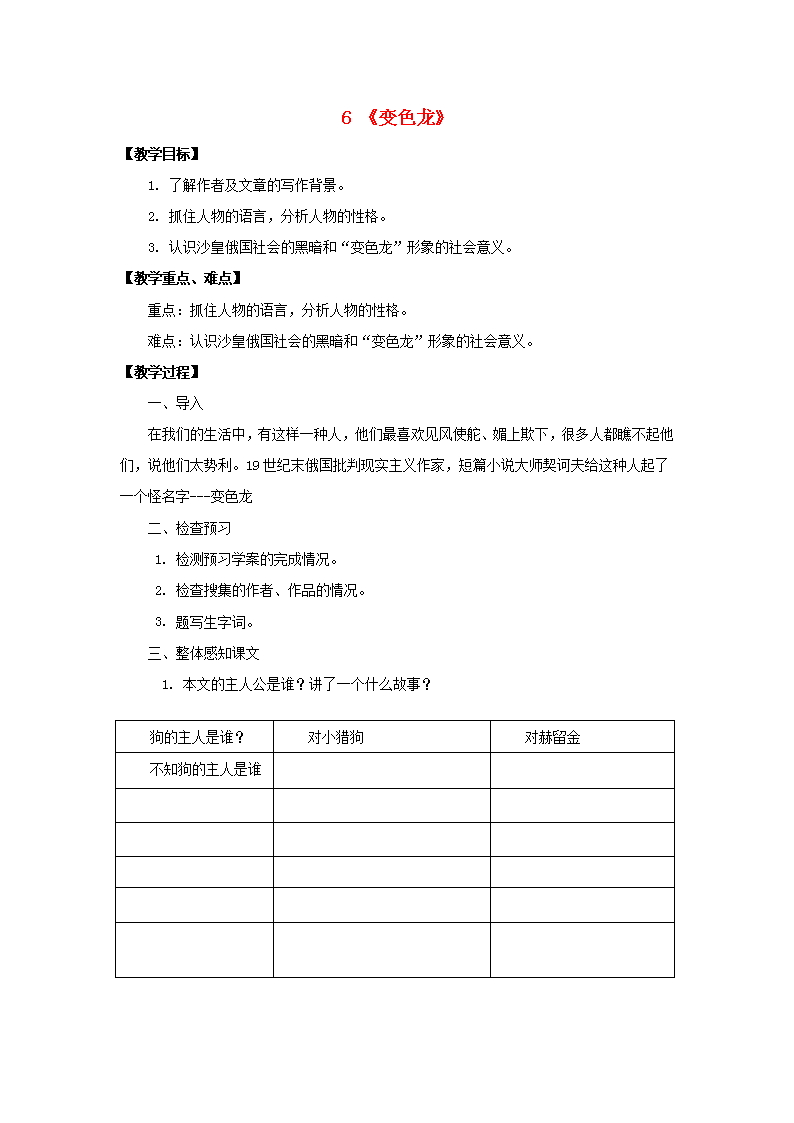 6 《变色龙》

【教学目标】

1. 了解作者及文章的写作背景。

2. 抓住人物的语言，分析人物的性格。

3. 认识沙皇俄国社会的黑暗和“变色龙”形象的社会意义。

【教学重点、难点】

重点：抓住人物的语言，分析人物的性格。

难点：认识沙皇俄国社会的黑暗和“变色龙”形象的社会意义。

【教学过程】

一、导入

在我们的生活中，有这样一种人，他们最喜欢见风使舵、媚上欺下，很多人都瞧不起他们，说他们太势利。19世纪末俄国批判现实主义作家，短篇小说大师契诃夫给这种人起了一个怪名字---变色龙

二、检查预习

1. 检测预习学案的完成情况。

2. 检查搜集的作者、作品的情况。

3. 题写生字词。

三、整体感知课文

1. 本文的主人公是谁？讲了一个什么故事？

| 狗的主人是谁？ | 对小猎狗 | 对赫留金 |
|---|---|---|
| 不知狗的主人是谁 | | |
| | | |
| | | |
| | | |
| | | |
| | | |